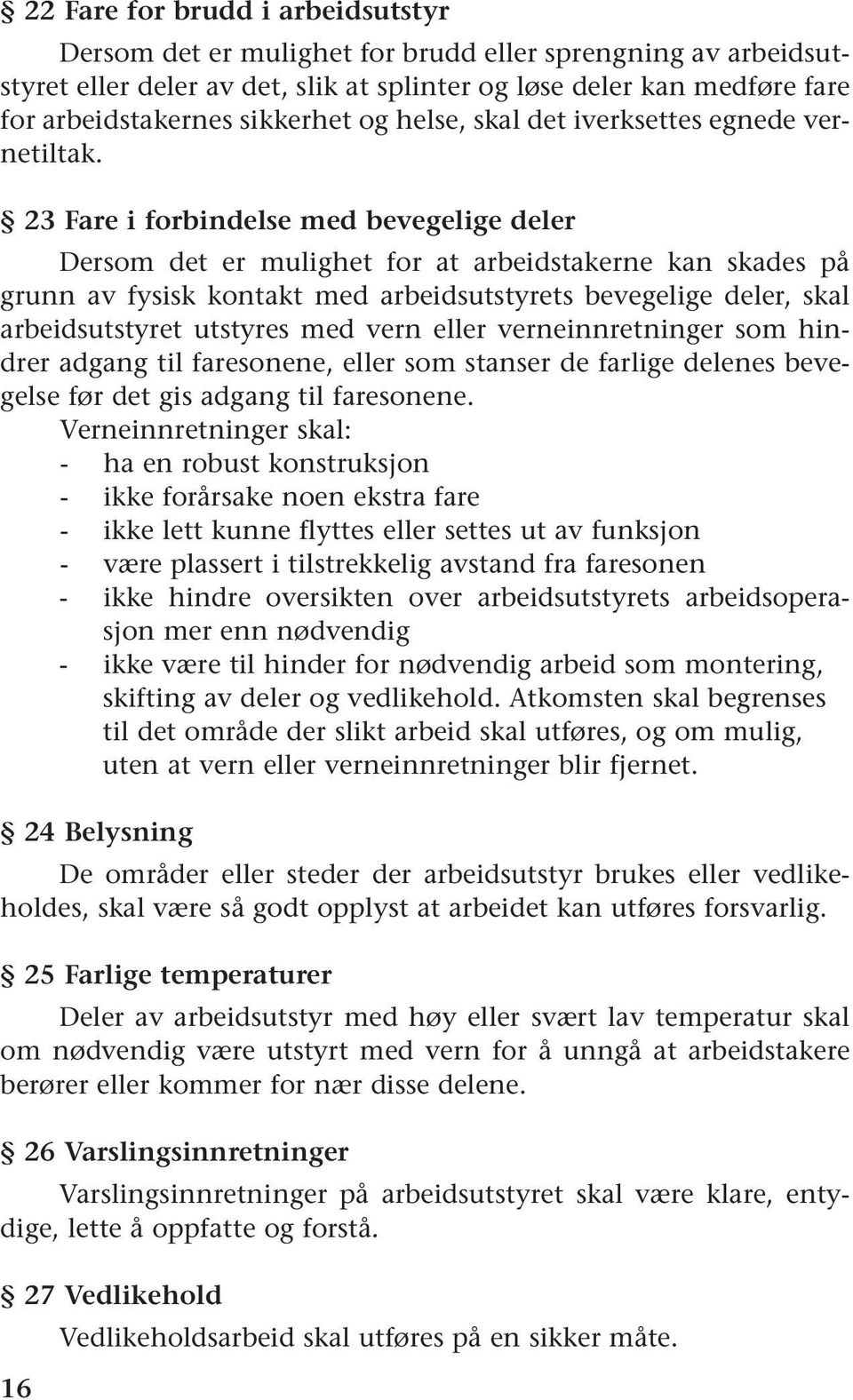 § 22 Fare for brudd i arbeidsutstyr

Dersom det er mulighet for brudd eller sprengning av arbeidsutstyret eller deler av det, slik at splinter og løse deler kan medføre fare for arbeidstakernes sikkerhet og helse, skal det iverksettes egnede vernetiltak.

§ 23 Fare i forbindelse med bevegelige deler

Dersom det er mulighet for at arbeidstakerne kan skades på grunn av fysisk kontakt med arbeidsutstyrets bevegelige deler, skal arbeidsutstyret utstyres med vern eller verneinnretninger som hindrer adgang til faresonene, eller som stanser de farlige delenes bevegelse før det gis adgang til faresonene.
Verneinnretninger skal:
- ha en robust konstruksjon
- ikke forårsake noen ekstra fare
- ikke lett kunne flyttes eller settes ut av funksjon
- være plassert i tilstrekkelig avstand fra faresonen
- ikke hindre oversikten over arbeidsutstyrets arbeidsoperasjon mer enn nødvendig
- ikke være til hinder for nødvendig arbeid som montering, skifting av deler og vedlikehold. Atkomsten skal begrenses til det område der slikt arbeid skal utføres, og om mulig, uten at vern eller verneinnretninger blir fjernet.

§ 24 Belysning

De områder eller steder der arbeidsutstyr brukes eller vedlikeholdes, skal være så godt opplyst at arbeidet kan utføres forsvarlig.

§ 25 Farlige temperaturer

Deler av arbeidsutstyr med høy eller svært lav temperatur skal om nødvendig være utstyrt med vern for å unngå at arbeidstakere berører eller kommer for nær disse delene.

§ 26 Varslingsinnretninger

Varslingsinnretninger på arbeidsutstyret skal være klare, entydige, lette å oppfatte og forstå.

§ 27 Vedlikehold

Vedlikeholdsarbeid skal utføres på en sikker måte.

16